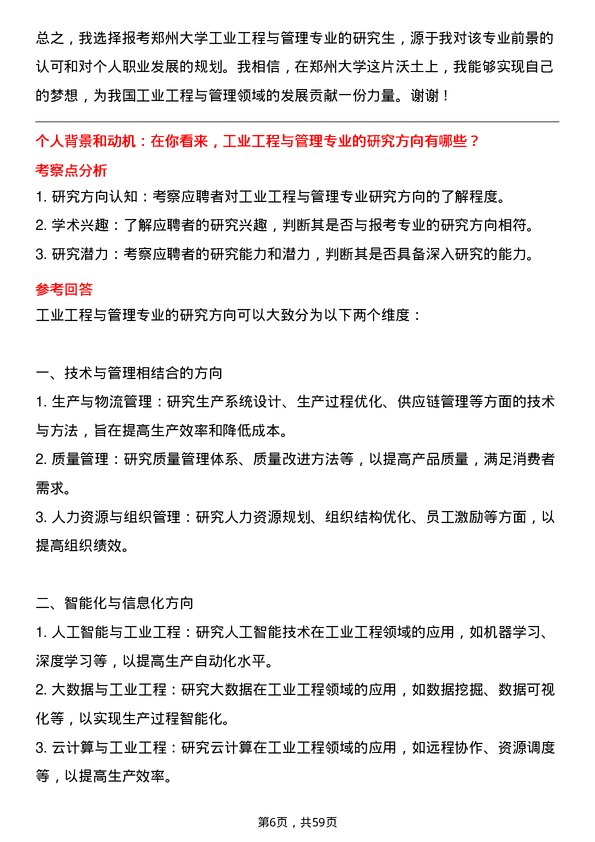 总之，我选择报考郑州大学工业工程与管理专业的研究生，源于我对该专业前景的认可和对个人职业发展的规划。我相信，在郑州大学这片沃土上，我能够实现自己的梦想，为我国工业工程与管理领域的发展贡献一份力量。谢谢！

个人背景和动机：在你看来，工业工程与管理专业的研究方向有哪些？

考察点分析

1. 研究方向认知：考察应聘者对工业工程与管理专业研究方向的了解程度。
2. 学术兴趣：了解应聘者的研究兴趣，判断其是否与报考专业的研究方向相符。
3. 研究潜力：考察应聘者的研究能力和潜力，判断其是否具备深入研究的能力。

参考回答

工业工程与管理专业的研究方向可以大致分为以下两个维度：

一、技术与管理相结合的方向

1. 生产与物流管理：研究生产系统设计、生产过程优化、供应链管理等方面的技术与方法，旨在提高生产效率和降低成本。
2. 质量管理：研究质量管理体系、质量改进方法等，以提高产品质量，满足消费者需求。
3. 人力资源与组织管理：研究人力资源规划、组织结构优化、员工激励等方面，以提高组织绩效。

二、智能化与信息化方向

1. 人工智能与工业工程：研究人工智能技术在工业工程领域的应用，如机器学习、深度学习等，以提高生产自动化水平。
2. 大数据与工业工程：研究大数据在工业工程领域的应用，如数据挖掘、数据可视化等，以实现生产过程智能化。
3. 云计算与工业工程：研究云计算在工业工程领域的应用，如远程协作、资源调度等，以提高生产效率。

第6页，共59页